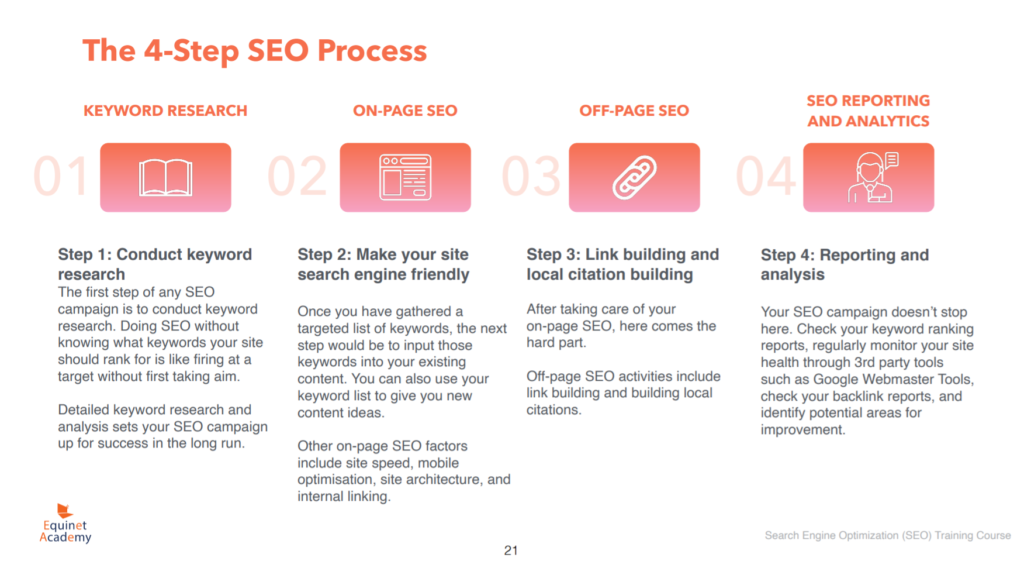 The 4-Step SEO Process

KEYWORD RESEARCH

01

Step 1: Conduct keyword research

The first step of any SEO campaign is to conduct keyword research. Doing SEO without knowing what keywords your site should rank for is like firing at a target without first taking aim.

Detailed keyword research and analysis sets your SEO campaign up for success in the long run.

ON-PAGE SEO

02

Step 2: Make your site search engine friendly

Once you have gathered a targeted list of keywords, the next step would be to input those keywords into your existing content. You can also use your keyword list to give you new content ideas.

Other on-page SEO factors include site speed, mobile optimisation, site architecture, and internal linking.

OFF-PAGE SEO

03

Step 3: Link building and local citation building

After taking care of your on-page SEO, here comes the hard part.

Off-page SEO activities include link building and building local citations.

SEO REPORTING AND ANALYTICS

04

Step 4: Reporting and analysis

Your SEO campaign doesn't stop here. Check your keyword ranking reports, regularly monitor your site health through 3rd party tools such as Google Webmaster Tools, check your backlink reports, and identify potential areas for improvement.

Equinet Academy

21

Search Engine Optimization (SEO) Training Course